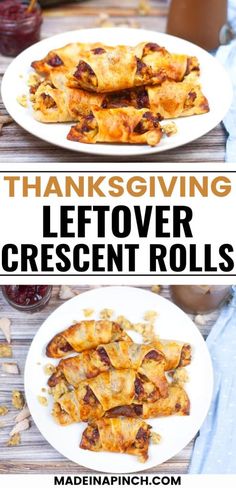 THANKSGIVING
LEFTOVER
CRESCENT ROLLS

MADEINAPINCH.COM